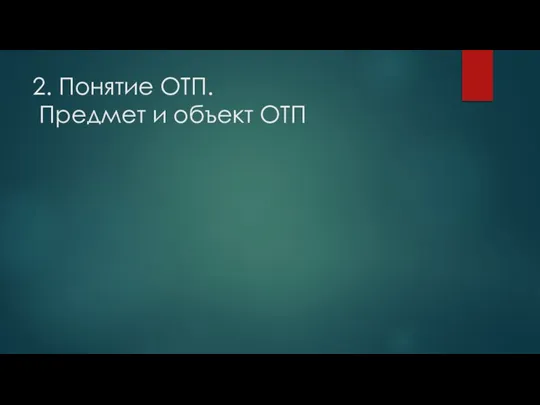 2. Понятие ОТП.
Предмет и объект ОТП